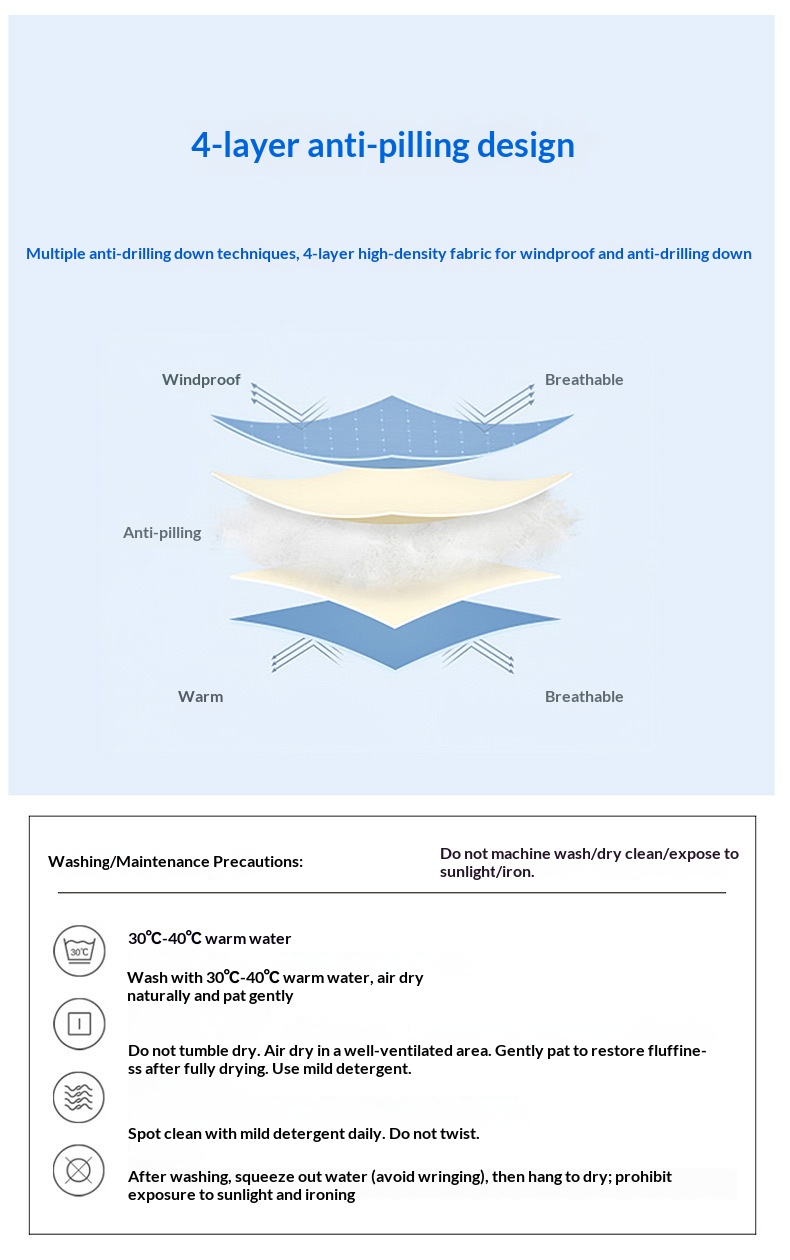 4-layer anti-pilling design

Multiple anti-drilling down techniques, 4-layer high-density fabric for windproof and anti-drilling down

Windproof

Breathable

Anti-pilling

Warm

Breathable

Washing/Maintenance Precautions:

Do not machine wash/dry clean/expose to sunlight/iron.

30°C

30℃-40℃ warm water

Wash with 30℃-40℃ warm water, air dry naturally and pat gently

Do not tumble dry. Air dry in a well-ventilated area. Gently pat to restore fluffiness after fully drying. Use mild detergent.

Spot clean with mild detergent daily. Do not twist.

After washing, squeeze out water (avoid wringing), then hang to dry; prohibit exposure to sunlight and ironing